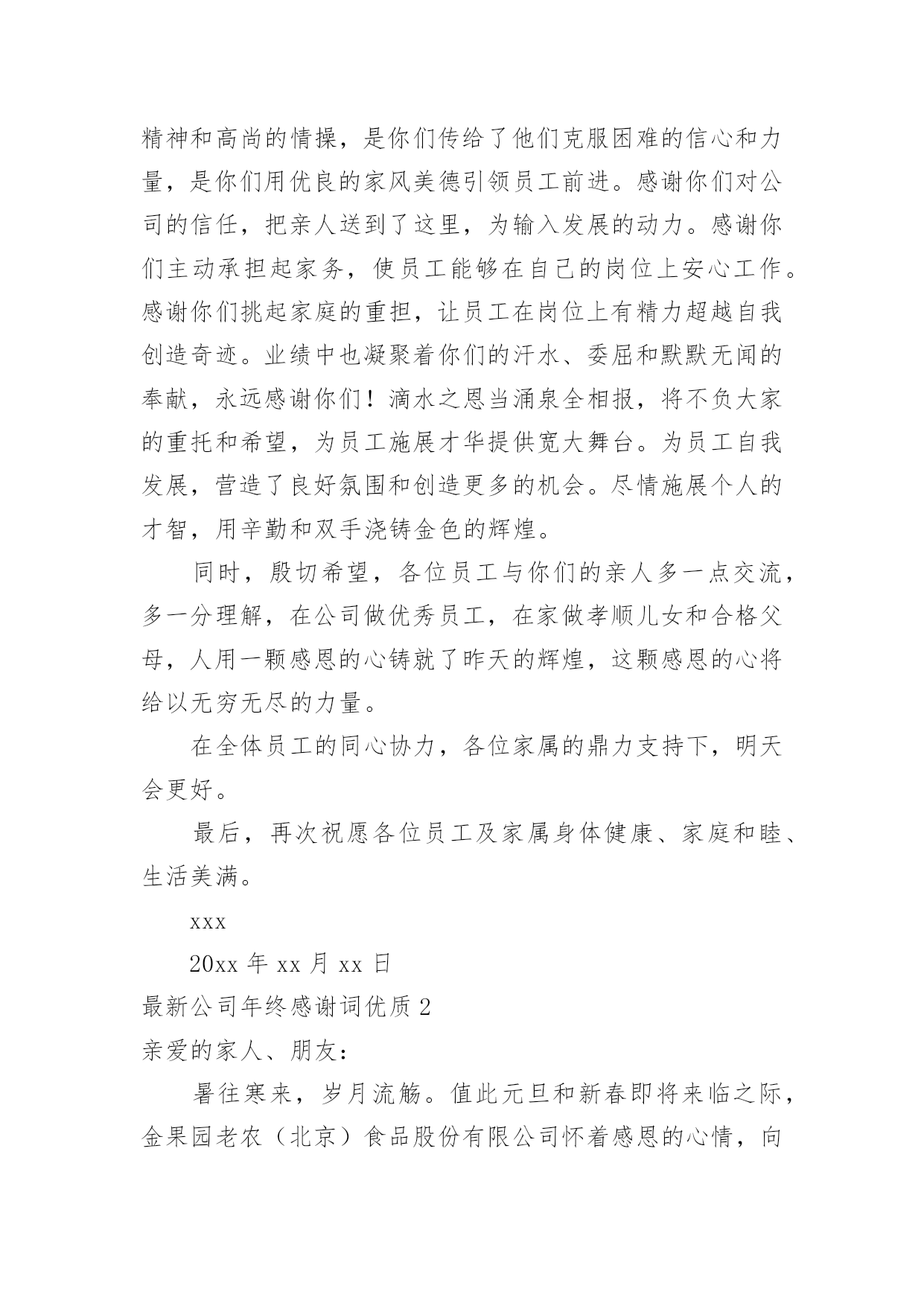 精神和高尚的情操，是你们传给了他们克服困难的信心和力量，是你们用优良的家风美德引领员工前进。感谢你们对公司的信任，把亲人送到了这里，为输入发展的动力。感谢你们主动承担起家务，使员工能够在自己的岗位上安心工作。感谢你们挑起家庭的重担，让员工在岗位上有精力超越自我创造奇迹。业绩中也凝聚着你们的汗水、委屈和默默无闻的奉献，永远感谢你们！滴水之恩当涌泉全相报，将不负大家的重托和希望，为员工施展才华提供宽大舞台。为员工自我发展，营造了良好氛围和创造更多的机会。尽情施展个人的才智，用辛勤和双手浇铸金色的辉煌。

同时，殷切希望，各位员工与你们的亲人多一点交流，多一分理解，在公司做优秀员工，在家做孝顺儿女和合格父母，人用一颗感恩的心铸就了昨天的辉煌，这颗感恩的心将给以无穷无尽的力量。

在全体员工的同心协力，各位家属的鼎力支持下，明天会更好。

最后，再次祝愿各位员工及家属身体健康、家庭和睦、生活美满。

xxx

20xx 年 xx 月 xx 日

最新公司年终感谢词优质 2

亲爱的家人、朋友：

暑往寒来，岁月流觞。值此元旦和新春即将来临之际，金果园老农（北京）食品股份有限公司怀着感恩的心情，向